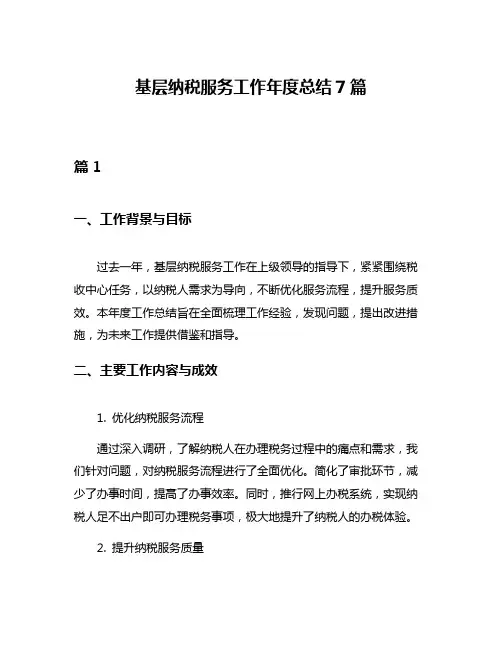 基层纳税服务工作年度总结 7 篇

篇 1

一、工作背景与目标

过去一年，基层纳税服务工作在上级领导的指导下，紧紧围绕税收中心任务，以纳税人需求为导向，不断优化服务流程，提升服务质效。本年度工作总结旨在全面梳理工作经验，发现问题，提出改进措施，为未来工作提供借鉴和指导。

二、主要工作内容与成效

1. 优化纳税服务流程

通过深入调研，了解纳税人在办理税务过程中的痛点和需求，我们针对问题，对纳税服务流程进行了全面优化。简化了审批环节，减少了办事时间，提高了办事效率。同时，推行网上办税系统，实现纳税人足不出户即可办理税务事项，极大地提升了纳税人的办税体验。

2. 提升纳税服务质量